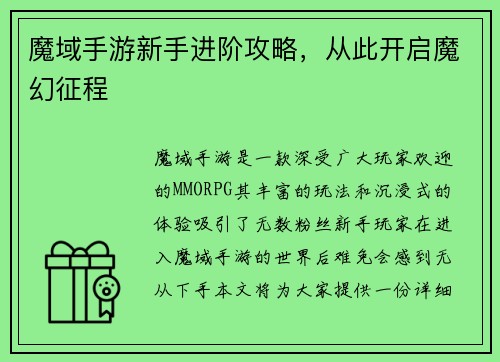 魔域手游新手进阶攻略，从此开启魔幻征程

魔域手游是一款深受广大玩家欢迎的MMORPG其丰富的玩法和沉浸式的体验吸引了无数粉丝新手玩家在进入魔域手游的世界后难免会感到无从下手本文将为大家提供一份详细